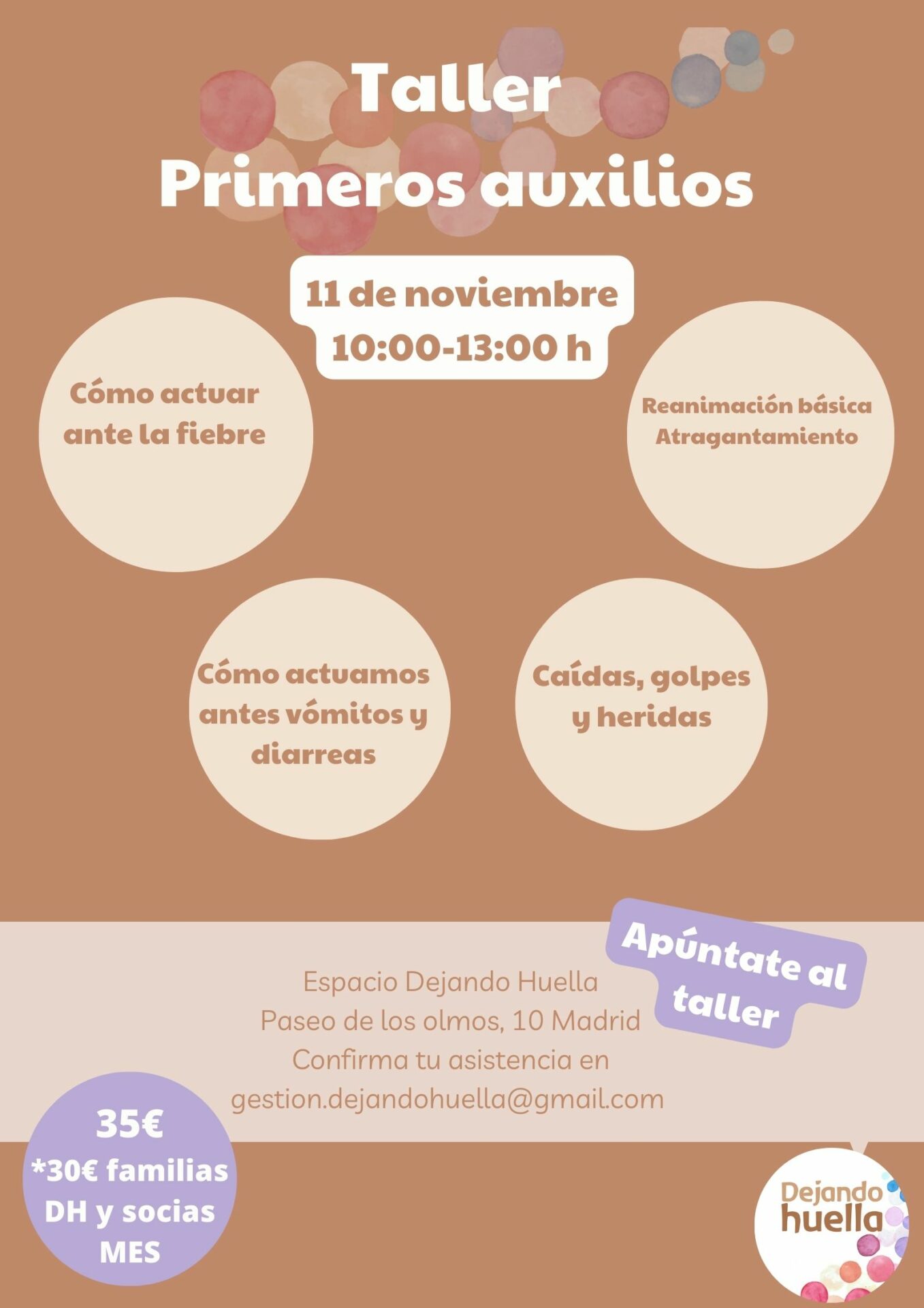 Taller
Primeros auxilios

11 de noviembre
10:00-13:00 h

Cómo actuar ante la fiebre

Reanimación básica
Atragantamiento

Cómo actuamos antes vómitos y diarreas

Caídas, golpes y heridas

Apúntate al taller

Espacio Dejando Huella
Paseo de los olmos, 10 Madrid
Confirma tu asistencia en
gestion.dejandohuella@gmail.com

35€
*30€ familias DH y socias MES

Dejando
huella